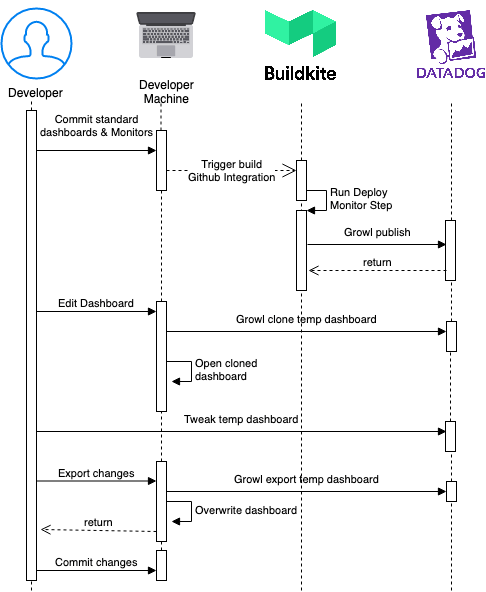 Developer

Developer Machine

Buildkite

DATADOG

Commit standard dashboards & Monitors

Trigger build Github Integration

Run Deploy Monitor Step

Growl publish

return

Edit Dashboard

Growl clone temp dashboard

Open cloned dashboard

Tweak temp dashboard

Export changes

Growl export temp dashboard

Overwrite dashboard

return

Commit changes